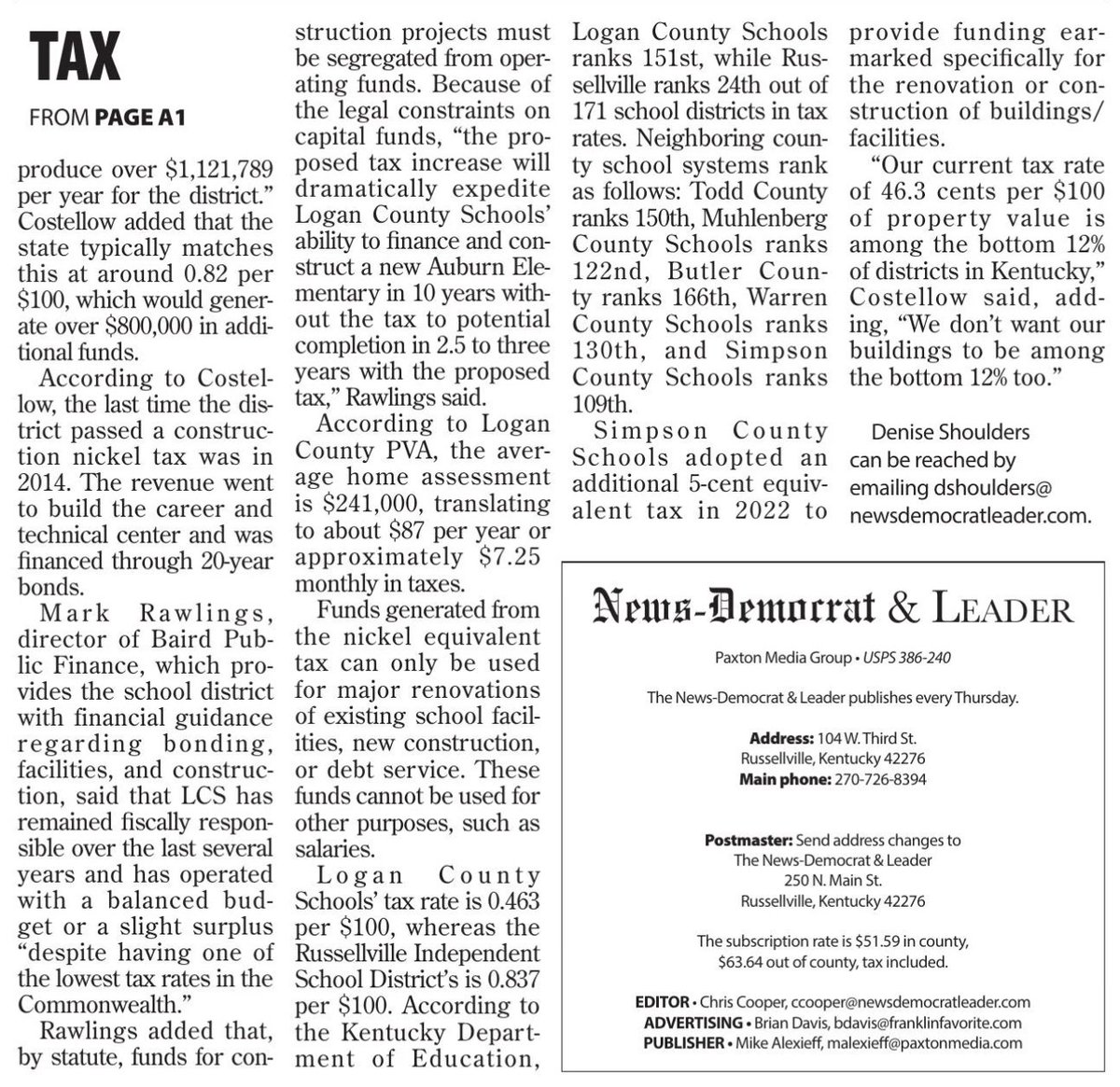 TAX

FROM PAGE A1

produce over \$1,121,789 per year for the district." Costellow added that the state typically matches this at around 0.82 per \$100, which would generate over \$800,000 in additional funds.

According to Costellow, the last time the district passed a construction nickel tax was in 2014. The revenue went to build the career and technical center and was financed through 20-year bonds.

Mark Rawlings, director of Baird Public Finance, which provides the school district with financial guidance regarding bonding, facilities, and construction, said that LCS has remained fiscally responsible over the last several years and has operated with a balanced budget or a slight surplus "despite having one of the lowest tax rates in the Commonwealth."

Rawlings added that, by statute, funds for construction projects must be segregated from operating funds. Because of the legal constraints on capital funds, "the proposed tax increase will dramatically expedite Logan County Schools' ability to finance and construct a new Auburn Elementary in 10 years without the tax to potential completion in 2.5 to three years with the proposed tax," Rawlings said.

According to Logan County PVA, the average home assessment is \$241,000, translating to about \$87 per year or approximately \$7.25 monthly in taxes.

Funds generated from the nickel equivalent tax can only be used for major renovations of existing school facilities, new construction, or debt service. These funds cannot be used for other purposes, such as salaries.

Logan County Schools' tax rate is 0.463 per \$100, whereas the Russellville Independent School District's is 0.837 per \$100. According to the Kentucky Department of Education, Logan County Schools ranks 151st, while Russellville ranks 24th out of 171 school districts in tax rates. Neighboring county school systems rank as follows: Todd County ranks 150th, Muhlenberg County Schools ranks 122nd, Butler County ranks 166th, Warren County Schools ranks 130th, and Simpson County Schools ranks 109th.

Simpson County Schools adopted an additional 5-cent equivalent tax in 2022 to provide funding earmarked specifically for the renovation or construction of buildings/facilities.

"Our current tax rate of 46.3 cents per \$100 of property value is among the bottom 12% of districts in Kentucky," Costellow said, adding, "We don't want our buildings to be among the bottom 12% too."

Denise Shoulders can be reached by emailing dshoulders@newsdemocratleader.com.

News-Democrat & LEADER

Paxton Media Group • USPS 386-240

The News-Democrat & Leader publishes every Thursday.

Address: 104 W. Third St.
Russellville, Kentucky 42276
Main phone: 270-726-8394

Postmaster: Send address changes to
The News-Democrat & Leader
250 N. Main St.
Russellville, Kentucky 42276

The subscription rate is \$51.59 in county, \$63.64 out of county, tax included.

EDITOR • Chris Cooper, ccooper@newsdemocratleader.com
ADVERTISING • Brian Davis, bdavis@franklinfavorite.com
PUBLISHER • Mike Alexieff, malexieff@paxtonmedia.com